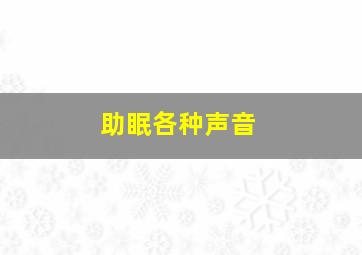 助眠各种声音